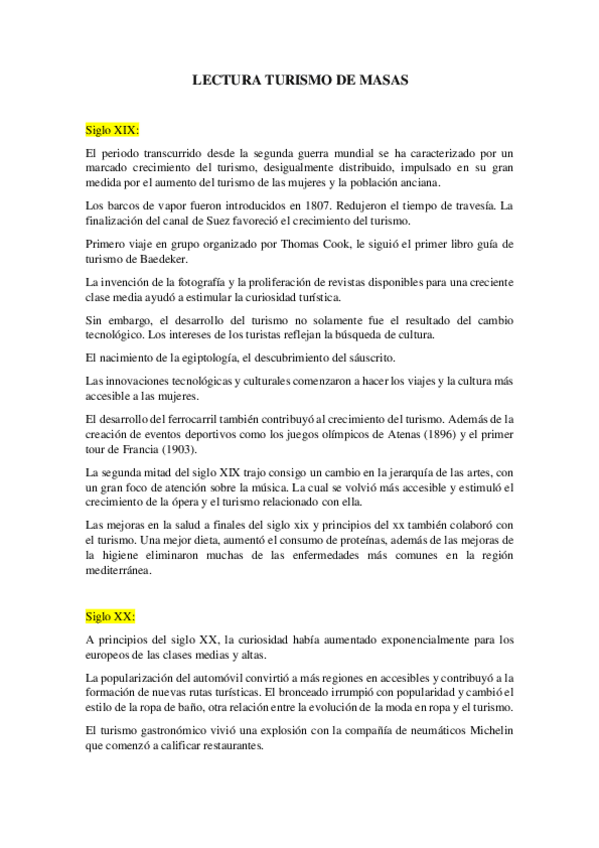 LECTURA TURISMO DE MASAS

Siglo XIX:

El periodo transcurrido desde la segunda guerra mundial se ha caracterizado por un marcado crecimiento del turismo, desigualmente distribuido, impulsado en su gran medida por el aumento del turismo de las mujeres y la población anciana.

Los barcos de vapor fueron introducidos en 1807. Redujeron el tiempo de travesía. La finalización del canal de Suez favoreció el crecimiento del turismo.

Primero viaje en grupo organizado por Thomas Cook, le siguió el primer libro guía de turismo de Baedeker.

La invención de la fotografía y la proliferación de revistas disponibles para una creciente clase media ayudó a estimular la curiosidad turística.

Sin embargo, el desarrollo del turismo no solamente fue el resultado del cambio tecnológico. Los intereses de los turistas reflejan la búsqueda de cultura.

El nacimiento de la egiptología, el descubrimiento del sáuscrito.

Las innovaciones tecnológicas y culturales comenzaron a hacer los viajes y la cultura más accesible a las mujeres.

El desarrollo del ferrocarril también contribuyó al crecimiento del turismo. Además de la creación de eventos deportivos como los juegos olímpicos de Atenas (1896) y el primer tour de Francia (1903).

La segunda mitad del siglo XIX trajo consigo un cambio en la jerarquía de las artes, con un gran foco de atención sobre la música. La cual se volvió más accesible y estimuló el crecimiento de la ópera y el turismo relacionado con ella.

Las mejoras en la salud a finales del siglo xix y principios del xx también colaboró con el turismo. Una mejor dieta, aumentó el consumo de proteínas, además de las mejoras de la higiene eliminaron muchas de las enfermedades más comunes en la región mediterránea.

Siglo XX:

A principios del siglo XX, la curiosidad había aumentado exponencialmente para los europeos de las clases medias y altas.

La popularización del automóvil convirtió a más regiones en accesibles y contribuyó a la formación de nuevas rutas turísticas. El bronceado irrumpió con popularidad y cambió el estilo de la ropa de baño, otra relación entre la evolución de la moda en ropa y el turismo.

El turismo gastronómico vivió una explosión con la compañía de neumáticos Michelin que comenzó a calificar restaurantes.